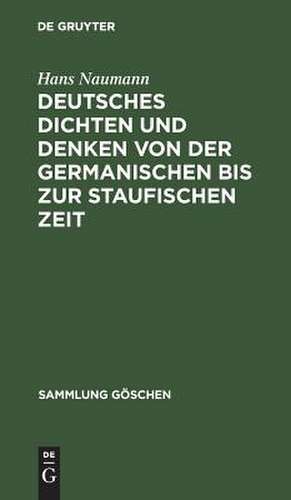 DE GRUYTER

Hans Naumann

DEUTSCHES DICHTEN UND DENKEN VON DER GERMANISCHEN BIS ZUR STAUFISCHEN ZEIT

SAMMLUNG GÖSCHEN

DE
G